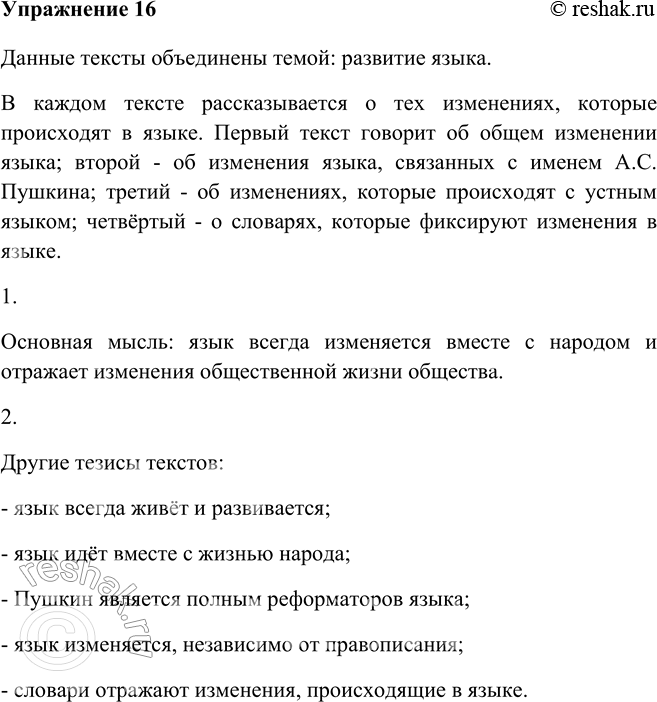 Упражнение 16 © reshak.ru

Данные тексты объединены темой: развитие языка.

В каждом тексте рассказывается о тех изменениях, которые происходят в языке. Первый текст говорит об общем изменении языка; второй - об изменения языка, связанных с именем А.С. Пушкина; третий - об изменениях, которые происходят с устным языком; четвёртый - о словарях, которые фиксируют изменения в языке.

1.

Основная мысль: язык всегда изменяется вместе с народом и отражает изменения общественной жизни общества.

2.

Другие тезисы текстов:

- язык всегда живёт и развивается;

- язык идёт вместе с жизнью народа;

- Пушкин является полным реформаторов языка;

- язык изменяется, независимо от правописания;

- словари отражают изменения, происходящие в языке.

© reshak.ru